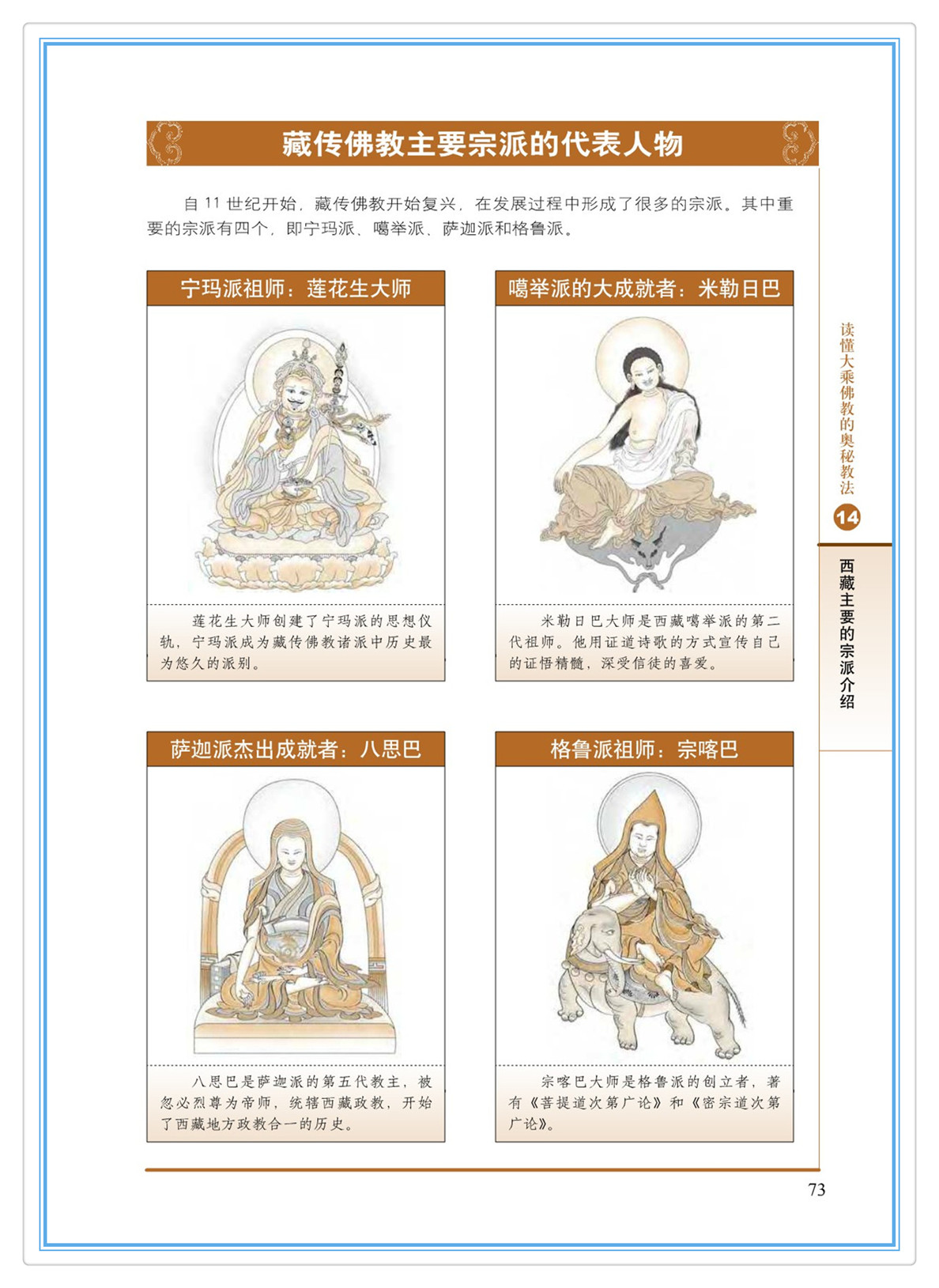 藏传佛教主要宗派的代表人物

自11世纪开始，藏传佛教开始复兴，在发展过程中形成了很多的宗派。其中重要的宗派有四个，即宁玛派、噶举派、萨迦派和格鲁派。

宁玛派祖师：莲花生大师

莲花生大师创建了宁玛派的思想仪轨，宁玛派成为藏传佛教诸派中历史最为悠久的派别。

噶举派的大成就者：米勒日巴

米勒日巴大师是西藏噶举派的第二代祖师。他用证道诗歌的方式宣传自己的证悟精髓，深受信徒的喜爱。

萨迦派杰出成就者：八思巴

八思巴是萨迦派的第五代教主，被忽必烈尊为帝师，统辖西藏政教，开始了西藏地方政教合一的历史。

格鲁派祖师：宗喀巴

宗喀巴大师是格鲁派的创立者，著有《菩提道次第广论》和《密宗道次第广论》。

读懂大乘佛教的奥秘教法

14

西藏主要的宗派介绍

73